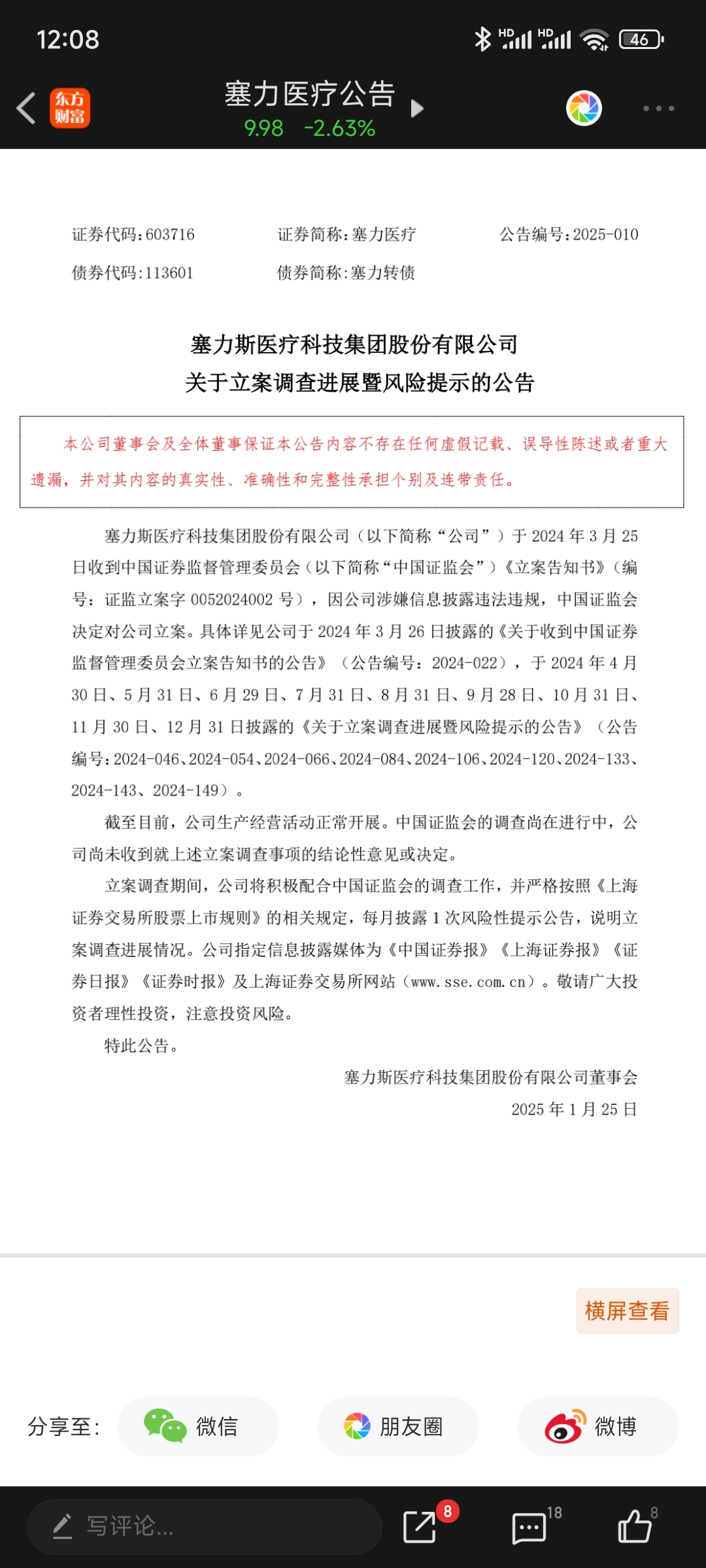 12:08

HD HD 46

东方财富

塞力医疗公告
9.98 -2.63%

证券代码:603716 证券简称:塞力医疗 公告编号:2025-010
债券代码:113601 债券简称:塞力转债

塞力斯医疗科技集团股份有限公司
关于立案调查进展暨风险提示的公告

本公司董事会及全体董事保证本公告内容不存在任何虚假记载、误导性陈述或者重大遗漏，并对其内容的真实性、准确性和完整性承担个别及连带责任。

塞力斯医疗科技集团股份有限公司（以下简称“公司”）于 2024 年 3 月 25 日收到中国证券监督管理委员会（以下简称“中国证监会”）《立案告知书》（编号：证监立案字 0052024002 号），因公司涉嫌信息披露违法违规，中国证监会决定对公司立案。具体详见公司于 2024 年 3 月 26 日披露的《关于收到中国证券监督管理委员会立案告知书的公告》（公告编号：2024-022），于 2024 年 4 月 30 日、5 月 31 日、6 月 29 日、7 月 31 日、8 月 31 日、9 月 28 日、10 月 31 日、11 月 30 日、12 月 31 日披露的《关于立案调查进展暨风险提示的公告》（公告编号：2024-046、2024-054、2024-066、2024-084、2024-106、2024-120、2024-133、2024-143、2024-149）。

截至目前，公司生产经营活动正常开展。中国证监会的调查尚在进行中，公司尚未收到就上述立案调查事项的结论性意见或决定。

立案调查期间，公司将积极配合中国证监会的调查工作，并严格按照《上海证券交易所股票上市规则》的相关规定，每月披露 1 次风险性提示公告，说明立案调查进展情况。公司指定信息披露媒体为《中国证券报》《上海证券报》《证券日报》《证券时报》及上海证券交易所网站（www.sse.com.cn）。敬请广大投资者理性投资，注意投资风险。

特此公告。

塞力斯医疗科技集团股份有限公司董事会
2025 年 1 月 25 日

横屏查看

分享至: 微信 朋友圈 微博

写评论... 8 18 8